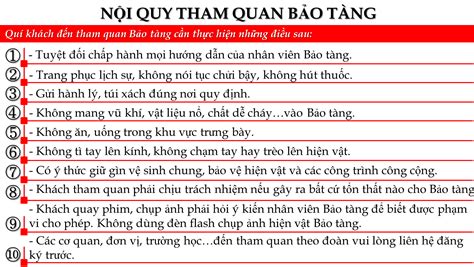 NỘI QUY THAM QUAN BẢO TÀNG

Quí khách đến tham quan Bảo tàng cần thực hiện những điều sau:

① - Tuyệt đối chấp hành mọi hướng dẫn của nhân viên Bảo tàng.

② - Trang phục lịch sự, không nói tục chửi bậy, không hút thuốc.

③ - Gửi hành lý, túi xách đúng nơi quy định.

④ - Không mang vũ khí, vật liệu nổ, chất dễ cháy…vào Bảo tàng.

⑤ - Không ăn, uống trong khu vực trưng bày.

⑥ - Không tì tay lên kính, không chạm tay hay trèo lên hiện vật.

⑦ - Có ý thức giữ gìn vệ sinh chung, bảo vệ hiện vật và các công trình công cộng.

⑧ - Khách tham quan phải chịu trách nhiệm nếu gây ra bất cứ tổn thất nào cho Bảo tàng

⑨ - Khách quay phim, chụp ảnh phải hỏi ý kiến nhân viên Bảo tàng để biết được phạm vi cho phép. Không dùng đèn flash chụp ảnh hiện vật Bảo tàng.

⑩ - Các cơ quan, đơn vị, trường học…đến tham quan theo đoàn vui lòng liên hệ đăng ký trước.